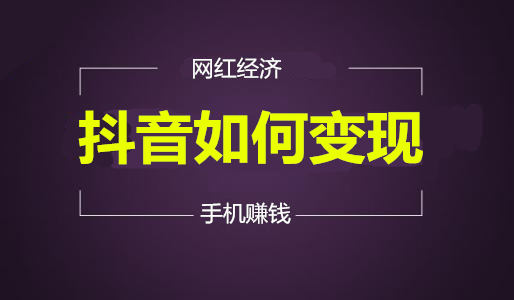 网红经济

抖音如何变现

手机赚钱